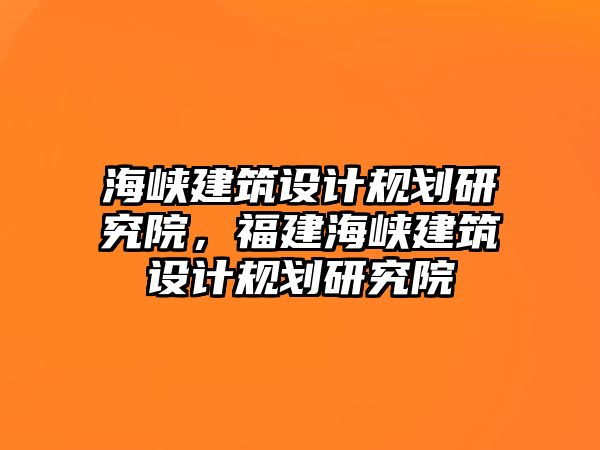 海峡建筑设计规划研究院，福建海峡建筑设计规划研究院